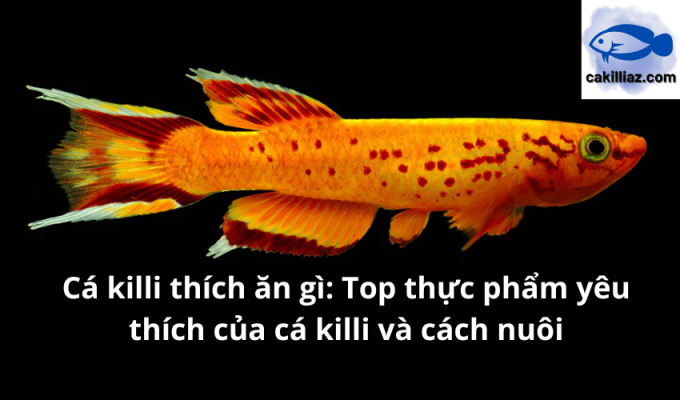 cakilliaz.com

Cá killi thích ăn gì: Top thực phẩm yêu thích của cá killi và cách nuôi